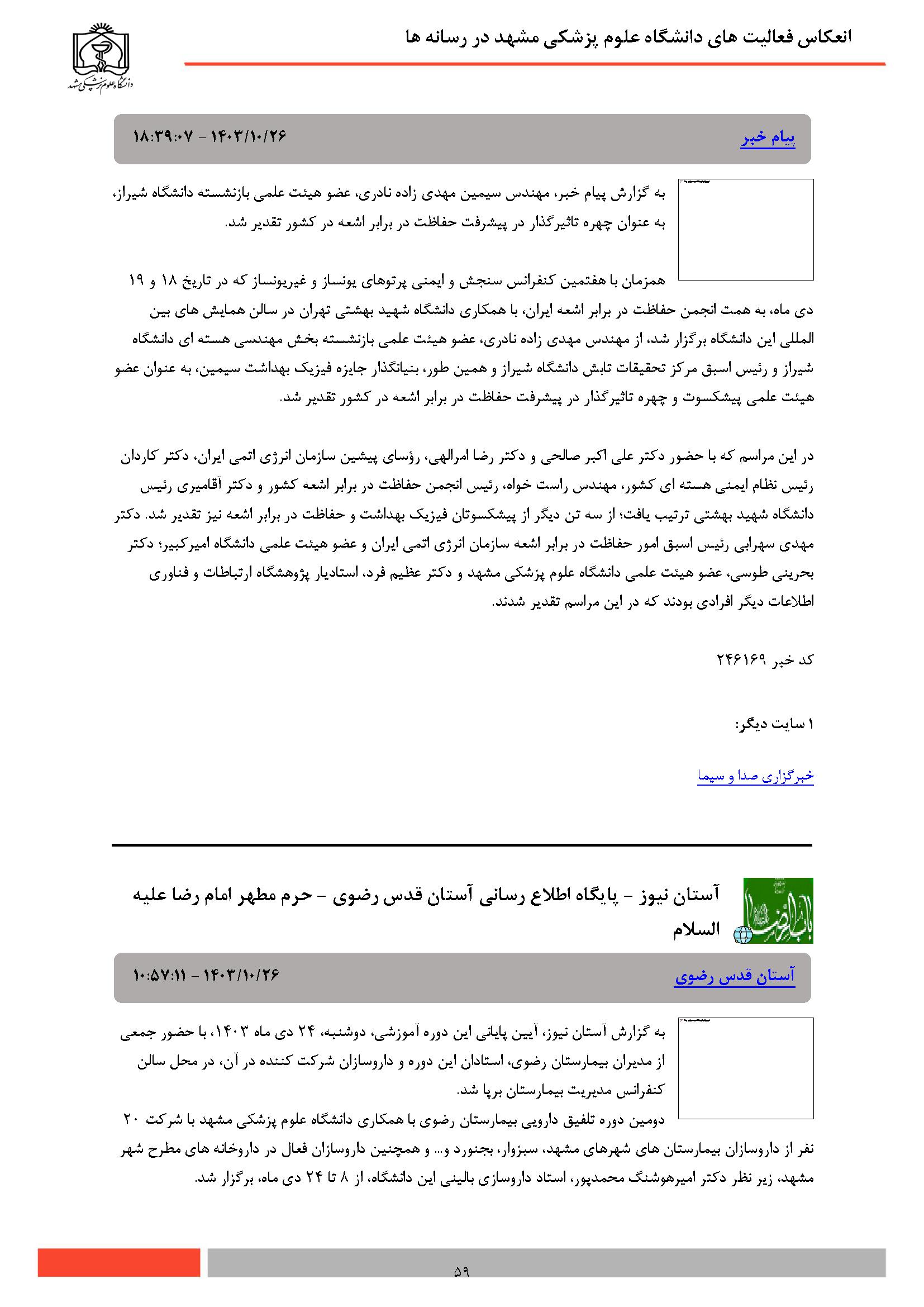 انعکاس فعالیت های دانشگاه علوم پزشکی مشهد در رسانه ها

دانشگاه علوم پزشکی مشهد

پیام خبر

۱۴۰۳/۱۰/۲۶ - ۱۸:۳۹:۰۷

به گزارش پیام خبر، مهندس سیمین مهدی زاده نادری، عضو هیئت علمی بازنشسته دانشگاه شیراز، به عنوان چهره تاثیرگذار در پیشرفت حفاظت در برابر اشعه در کشور تقدیر شد.

همزمان با هفتمین کنفرانس سنجش و ایمنی پرتوهای یونساز و غیریونساز که در تاریخ ۱۸ و ۱۹ دی ماه، به همت انجمن حفاظت در برابر اشعه ایران، با همکاری دانشگاه شهید بهشتی تهران در سالن همایش های بین المللی این دانشگاه برگزار شد، از مهندس مهدی زاده نادری، عضو هیئت علمی بازنشسته بخش مهندسی هسته ای دانشگاه شیراز و رئیس اسبق مرکز تحقیقات تابش دانشگاه شیراز و همین طور، بنیانگذار جایزه فیزیک بهداشت سیمین، به عنوان عضو هیئت علمی پیشکسوت و چهره تاثیرگذار در پیشرفت حفاظت در برابر اشعه در کشور تقدیر شد.

در این مراسم که با حضور دکتر علی اکبر صالحی و دکتر رضا امرالهی، رؤسای پیشین سازمان انرژی اتمی ایران، دکتر کاردان رئیس نظام ایمنی هسته ای کشور، مهندس راست خواه، رئیس انجمن حفاظت در برابر اشعه کشور و دکتر آقامیری رئیس دانشگاه شهید بهشتی ترتیب یافت؛ از سه تن دیگر از پیشکسوتان فیزیک بهداشت و حفاظت در برابر اشعه نیز تقدیر شد. دکتر مهدی سهرابی رئیس اسبق امور حفاظت در برابر اشعه سازمان انرژی اتمی ایران و عضو هیئت علمی دانشگاه امیرکبیر؛ دکتر بحرینی طوسی، عضو هیئت علمی دانشگاه علوم پزشکی مشهد و دکتر عظیم فرد، استادیار پژوهشگاه ارتباطات و فناوری اطلاعات دیگر افرادی بودند که در این مراسم تقدیر شدند.

کد خبر ۲۴۶۱۶۹

۱ سایت دیگر:

خبرگزاری صدا و سیما

آستان نیوز - پایگاه اطلاع رسانی آستان قدس رضوی - حرم مطهر امام رضا علیه السلام

آستان قدس رضوی

۱۴۰۳/۱۰/۲۶ - ۱۰:۵۷:۱۱

به گزارش آستان نیوز، آیین پایانی این دوره آموزشی، دوشنبه، ۲۴ دی ماه ۱۴۰۳، با حضور جمعی از مدیران بیمارستان رضوی، استادان این دوره و داروسازان شرکت کننده در آن، در محل سالن کنفرانس مدیریت بیمارستان برپا شد.

دومین دوره تلفیق دارویی بیمارستان رضوی با همکاری دانشگاه علوم پزشکی مشهد با شرکت ۲۰ نفر از داروسازان بیمارستان های شهرهای مشهد، سبزوار، بجنورد و... و همچنین داروسازان فعال در داروخانه های مطرح شهر مشهد، زیر نظر دکتر امیرهوشنگ محمدپور، استاد داروسازی بالینی این دانشگاه، از ۸ تا ۲۴ دی ماه، برگزار شد.

۵۹